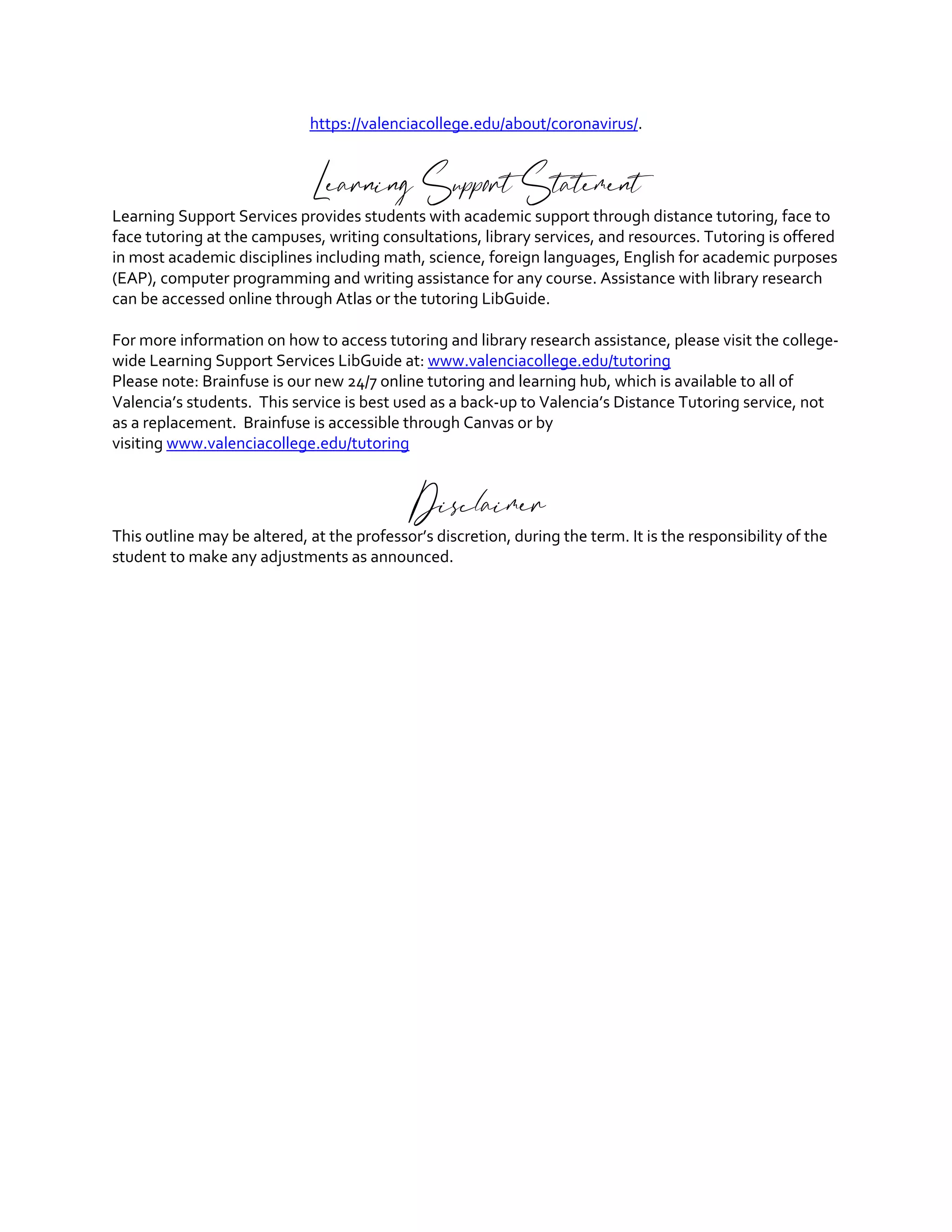 https://valenciacollege.edu/about/coronavirus/.

Learning Support Statement

Learning Support Services provides students with academic support through distance tutoring, face to face tutoring at the campuses, writing consultations, library services, and resources. Tutoring is offered in most academic disciplines including math, science, foreign languages, English for academic purposes (EAP), computer programming and writing assistance for any course. Assistance with library research can be accessed online through Atlas or the tutoring LibGuide.

For more information on how to access tutoring and library research assistance, please visit the college-wide Learning Support Services LibGuide at: www.valenciacollege.edu/tutoring
Please note: Brainfuse is our new 24/7 online tutoring and learning hub, which is available to all of Valencia's students. This service is best used as a back-up to Valencia's Distance Tutoring service, not as a replacement. Brainfuse is accessible through Canvas or by visiting www.valenciacollege.edu/tutoring

Disclaimer

This outline may be altered, at the professor's discretion, during the term. It is the responsibility of the student to make any adjustments as announced.